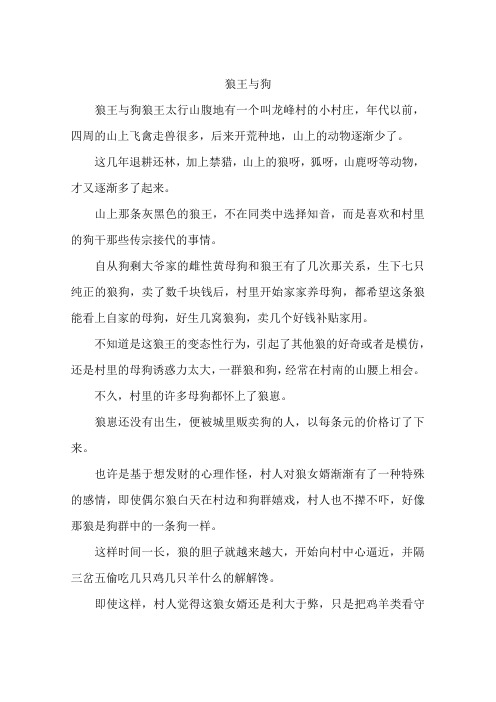 狼王与狗

狼王与狗狼王太行山腹地有一个叫龙峰村的小村庄，年代以前，四周的山上飞禽走兽很多，后来开荒种地，山上的动物逐渐少了。

这几年退耕还林，加上禁猎，山上的狼呀，狐呀，山鹿呀等动物，才又逐渐多了起来。

山上那条灰黑色的狼王，不在同类中选择知音，而是喜欢和村里的狗干那些传宗接代的事情。

自从狗剩大爷家的雌性黄母狗和狼王有了几次那关系，生下七只纯正的狼狗，卖了数千块钱后，村里开始家家养母狗，都希望这条狼能看上自家的母狗，好生几窝狼狗，卖几个好钱补贴家用。

不知道是这狼王的变态性行为，引起了其他狼的好奇或者是模仿，还是村里的母狗诱惑力太大，一群狼和狗，经常在村南的山腰上相会。

不久，村里的许多母狗都怀上了狼崽。

狼崽还没有出生，便被城里贩卖狗的人，以每条元的价格订了下来。

也许是基于想发财的心理作怪，村人对狼女婿渐渐有了一种特殊的感情，即使偶尔狼白天在村边和狗群嬉戏，村人也不撵不吓，好像那狼是狗群中的一条狗一样。

这样时间一长，狼的胆子就越来越大，开始向村中心逼近，并隔三岔五偷吃几只鸡几只羊什么的解解馋。

即使这样，村人觉得这狼女婿还是利大于弊，只是把鸡羊类看守